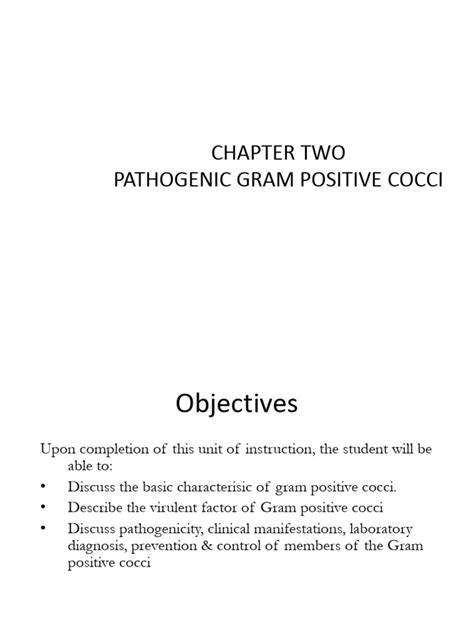 CHAPTER TWO
PATHOGENIC GRAM POSITIVE COCCI

Objectives

Upon completion of this unit of instruction, the student will be able to:

• Discuss the basic characterisic of gram positive cocci.
• Describe the virulent factor of Gram positive cocci
• Discuss pathogenicity, clinical manifestations, laboratory diagnosis, prevention & control of members of the Gram positive cocci